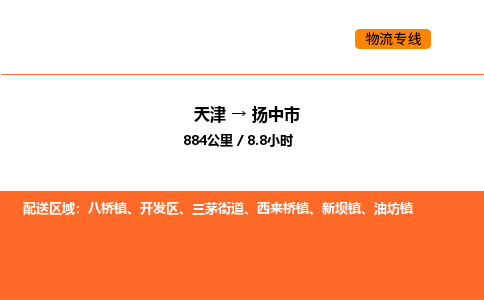 物流专线

天津 → 扬中市

884公里 / 8.8小时

配送区域：八桥镇、开发区、三茅街道、西来桥镇、新坝镇、油坊镇